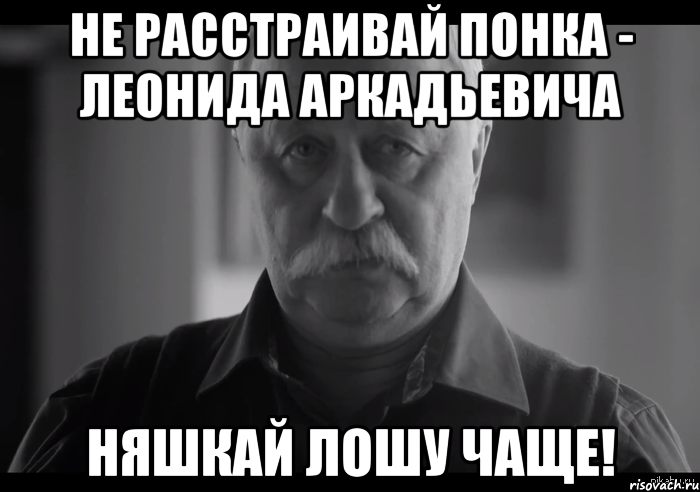 НЕ РАССТРАИВАЙ ПОНКА - ЛЕОНИДА АРКАДЬЕВИЧА

НЯШКАЙ ЛОШУ ЧАЩЕ!

risovach.ru